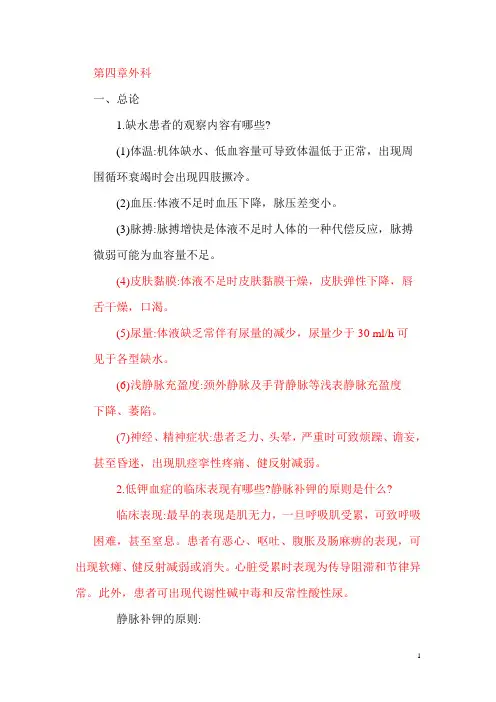 第四章外科

一、总论

1.缺水患者的观察内容有哪些?

(1)体温:机体缺水、低血容量可导致体温低于正常，出现周围循环衰竭时会出现四肢撅冷。

(2)血压:体液不足时血压下降，脉压差变小。

(3)脉搏:脉搏增快是体液不足时人体的一种代偿反应，脉搏微弱可能为血容量不足。

(4)皮肤黏膜:体液不足时皮肤黏膜干燥，皮肤弹性下降，唇舌干燥，口渴。

(5)尿量:体液缺乏常伴有尿量的减少，尿量少于 30 ml/h 可见于各型缺水。

(6)浅静脉充盈度:颈外静脉及手背静脉等浅表静脉充盈度下降、萎陷。

(7)神经、精神症状:患者乏力、头晕，严重时可致烦躁、谵妄，甚至昏迷，出现肌痉挛性疼痛、健反射减弱。

2.低钾血症的临床表现有哪些?静脉补钾的原则是什么?

临床表现:最早的表现是肌无力，一旦呼吸肌受累，可致呼吸困难，甚至窒息。患者有恶心、呕吐、腹胀及肠麻痹的表现，可出现软瘫、健反射减弱或消失。心脏受累时表现为传导阻滞和节律异常。此外，患者可出现代谢性碱中毒和反常性酸性尿。

静脉补钾的原则:

1